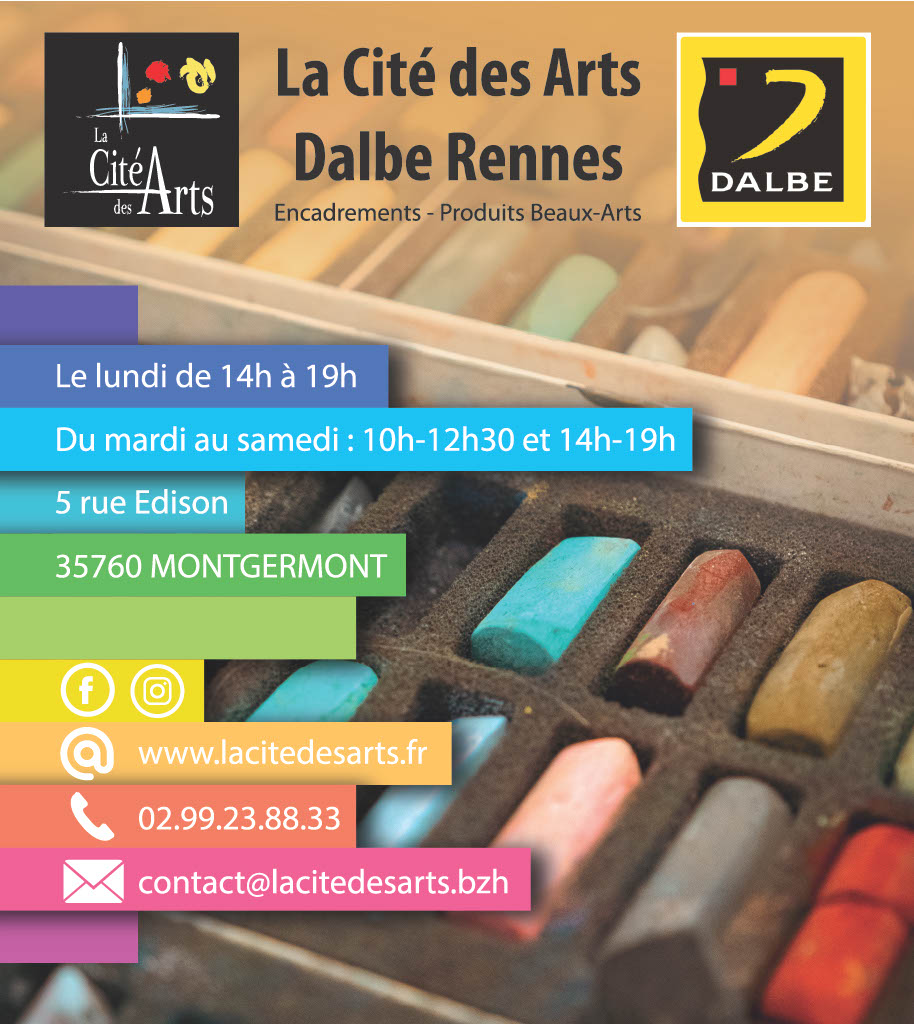 La Cité des Arts

La Cité des Arts
Dalbe Rennes
Encadrements - Produits Beaux-Arts

DALBE

Le lundi de 14h à 19h

Du mardi au samedi : 10h-12h30 et 14h-19h

5 rue Edison

35760 MONTGERMONT

www.lacitedesarts.fr

02.99.23.88.33

contact@lacitedesarts.bzh